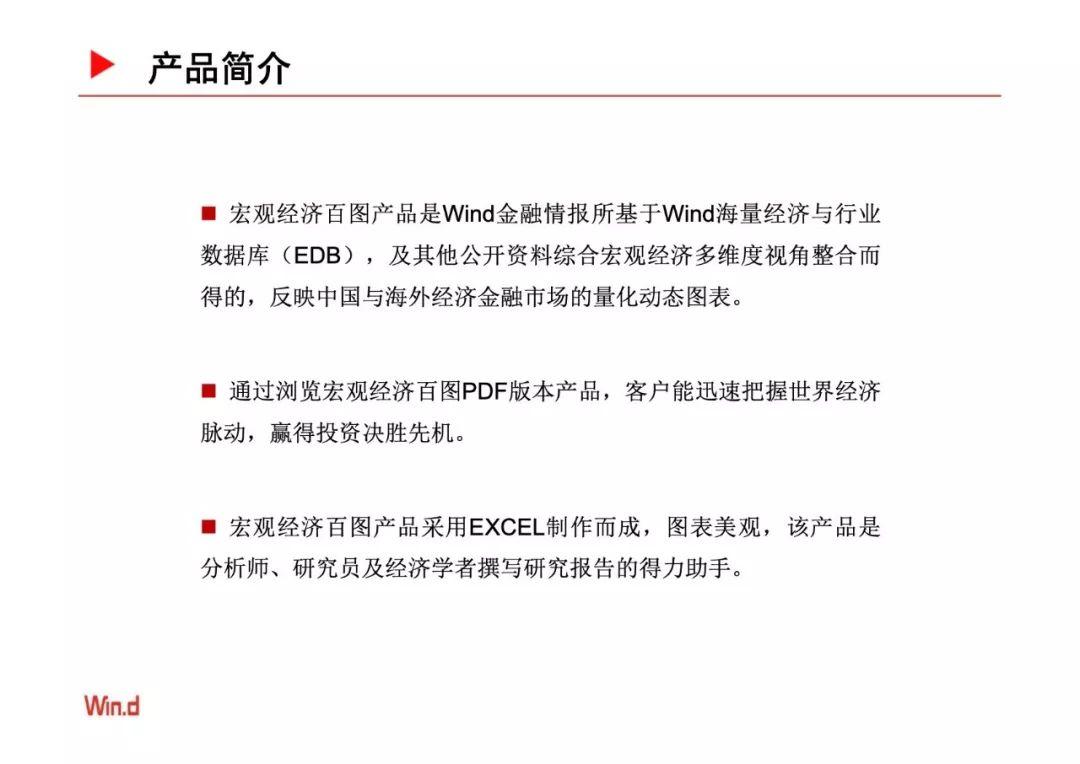 产品简介

■ 宏观经济百图产品是Wind金融情报所基于Wind海量经济与行业数据库（EDB），及其他公开资料综合宏观经济多维度视角整合而得的，反映中国与海外经济金融市场的量化动态图表。

■ 通过浏览宏观经济百图PDF版本产品，客户能迅速把握世界经济脉动，赢得投资决胜先机。

■ 宏观经济百图产品采用EXCEL制作而成，图表美观，该产品是分析师、研究员及经济学者撰写研究报告的得力助手。

Win.d